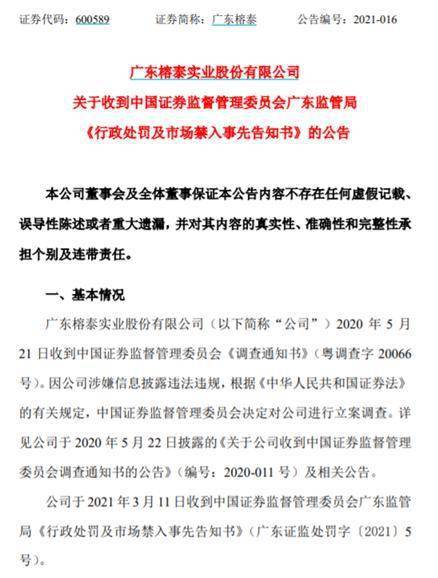 证券代码：600589　　证券简称：广东榕泰　　公告编号：2021-016

广东榕泰实业股份有限公司
关于收到中国证券监督管理委员会广东监管局
《行政处罚及市场禁入事先告知书》的公告

本公司董事会及全体董事保证本公告内容不存在任何虚假记载、误导性陈述或者重大遗漏，并对其内容的真实性、准确性和完整性承担个别及连带责任。

一、基本情况

广东榕泰实业股份有限公司（以下简称“公司”）2020 年 5 月 21 日收到中国证券监督管理委员会《调查通知书》（粤调查字 20066 号）。因公司涉嫌信息披露违法违规，根据《中华人民共和国证券法》的有关规定，中国证券监督管理委员会决定对公司进行立案调查。详见公司于 2020 年 5 月 22 日披露的《关于公司收到中国证券监督管理委员会调查通知书的公告》（编号：2020-011 号）及相关公告。

公司于 2021 年 3 月 11 日收到中国证券监督管理委员会广东监管局《行政处罚及市场禁入事先告知书》（广东证监处罚字〔2021〕5 号）。